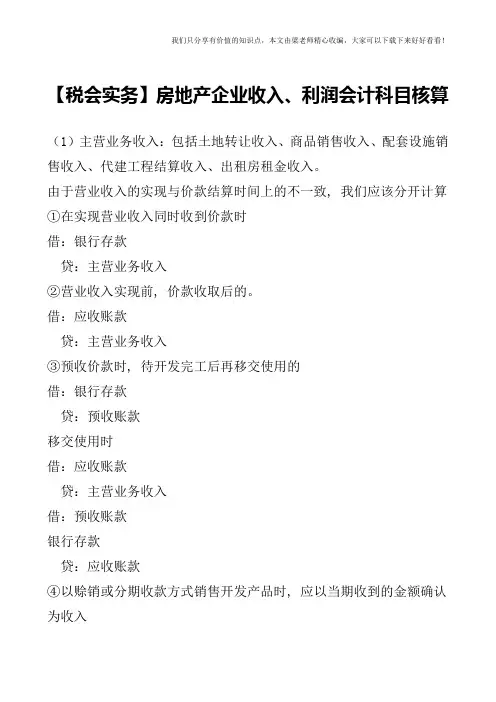 我们只分享有价值的知识点，本文由梁老师精心收编，大家可以下载下来好好看看！

【税会实务】房地产企业收入、利润会计科目核算

（1）主营业务收入：包括土地转让收入、商品销售收入、配套设施销售收入、代建工程结算收入、出租房租金收入。

由于营业收入的实现与价款结算时间上的不一致，我们应该分开计算

①在实现营业收入同时收到价款时

借：银行存款

贷：主营业务收入

②营业收入实现前，价款收取后的。

借：应收账款

贷：主营业务收入

③预收价款时，待开发完工后再移交使用的

借：银行存款

贷：预收账款

移交使用时

借：应收账款

贷：主营业务收入

借：预收账款

银行存款

贷：应收账款

④以赊销或分期收款方式销售开发产品时，应以当期收到的金额确认为收入